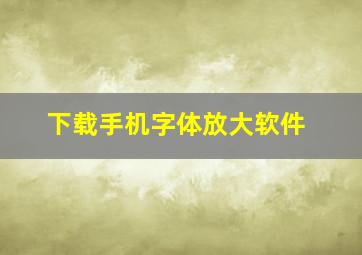 下载手机字体放大软件